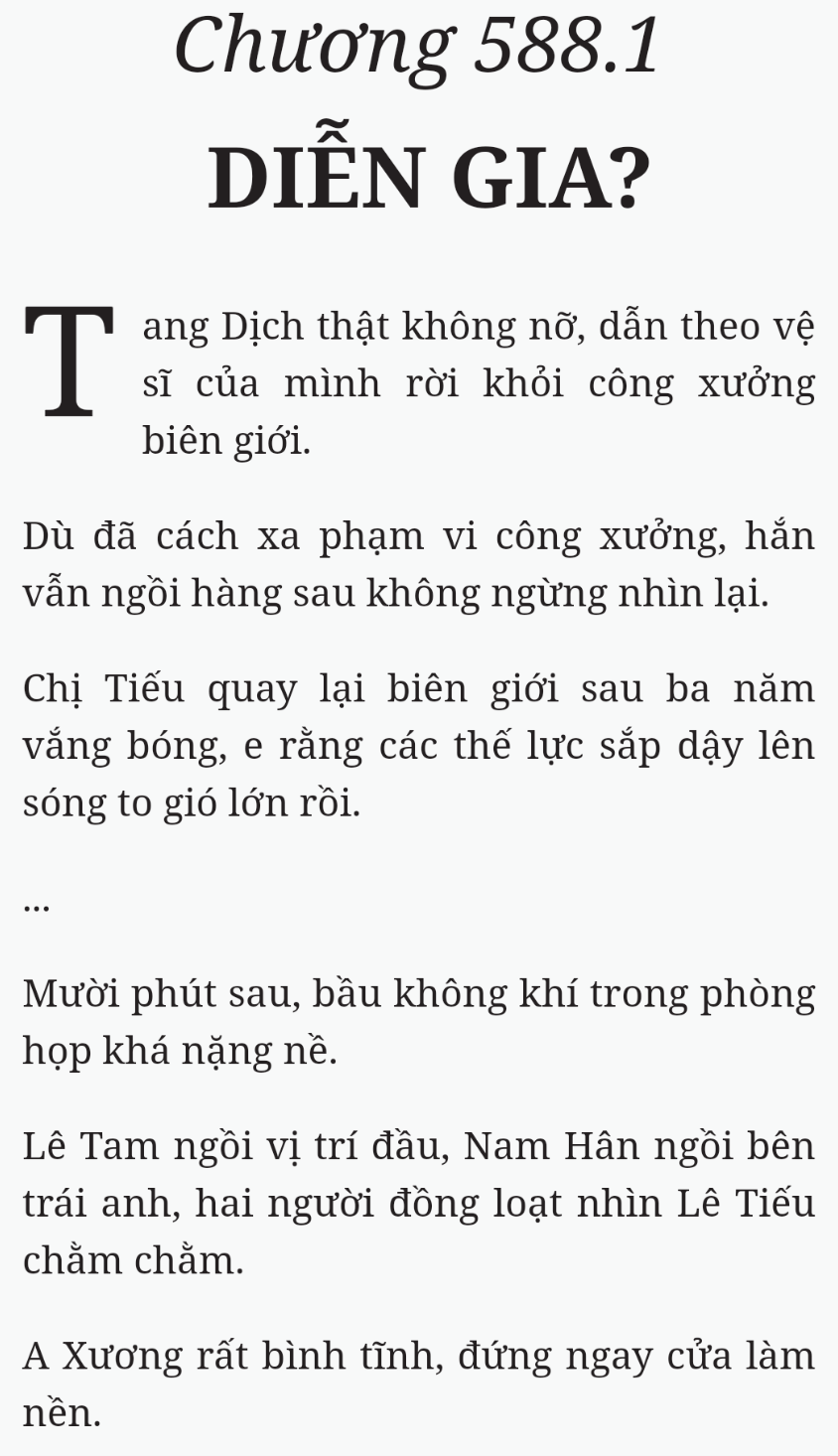 Chương 588.1

DIỄN GIA?

Tang Dịch thật không nỡ, dẫn theo vệ sĩ của mình rời khỏi công xưởng biên giới.

Dù đã cách xa phạm vi công xưởng, hắn vẫn ngồi hàng sau không ngừng nhìn lại.

Chị Tiếu quay lại biên giới sau ba năm vắng bóng, e rằng các thế lực sắp dậy lên sóng to gió lớn rồi.

...

Mười phút sau, bầu không khí trong phòng họp khá nặng nề.

Lê Tam ngồi vị trí đầu, Nam Hân ngồi bên trái anh, hai người đồng loạt nhìn Lê Tiếu chằm chằm.

A Xương rất bình tĩnh, đứng ngay cửa làm nền.